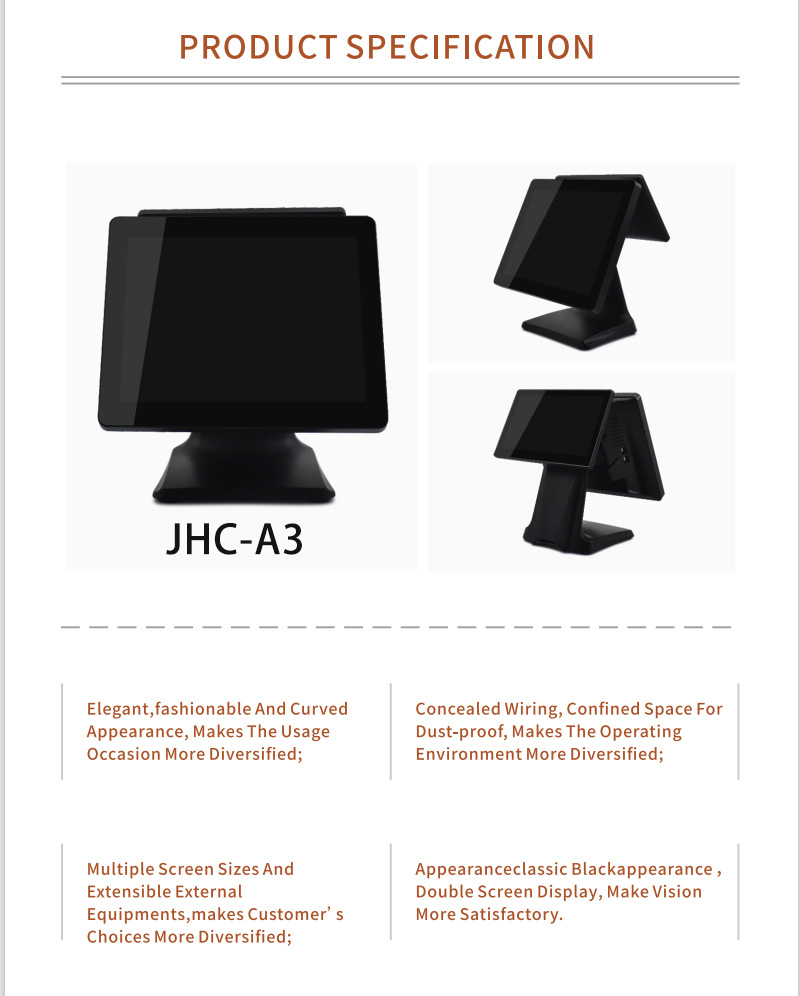 PRODUCT SPECIFICATION

JHC-A3

Elegant,fashionable And Curved Appearance, Makes The Usage Occasion More Diversified;

Concealed Wiring, Confined Space For Dust-proof, Makes The Operating Environment More Diversified;

Multiple Screen Sizes And Extensible External Equipments,makes Customer’ s Choices More Diversified;

Appearanceclassic Blackappearance , Double Screen Display, Make Vision More Satisfactory.